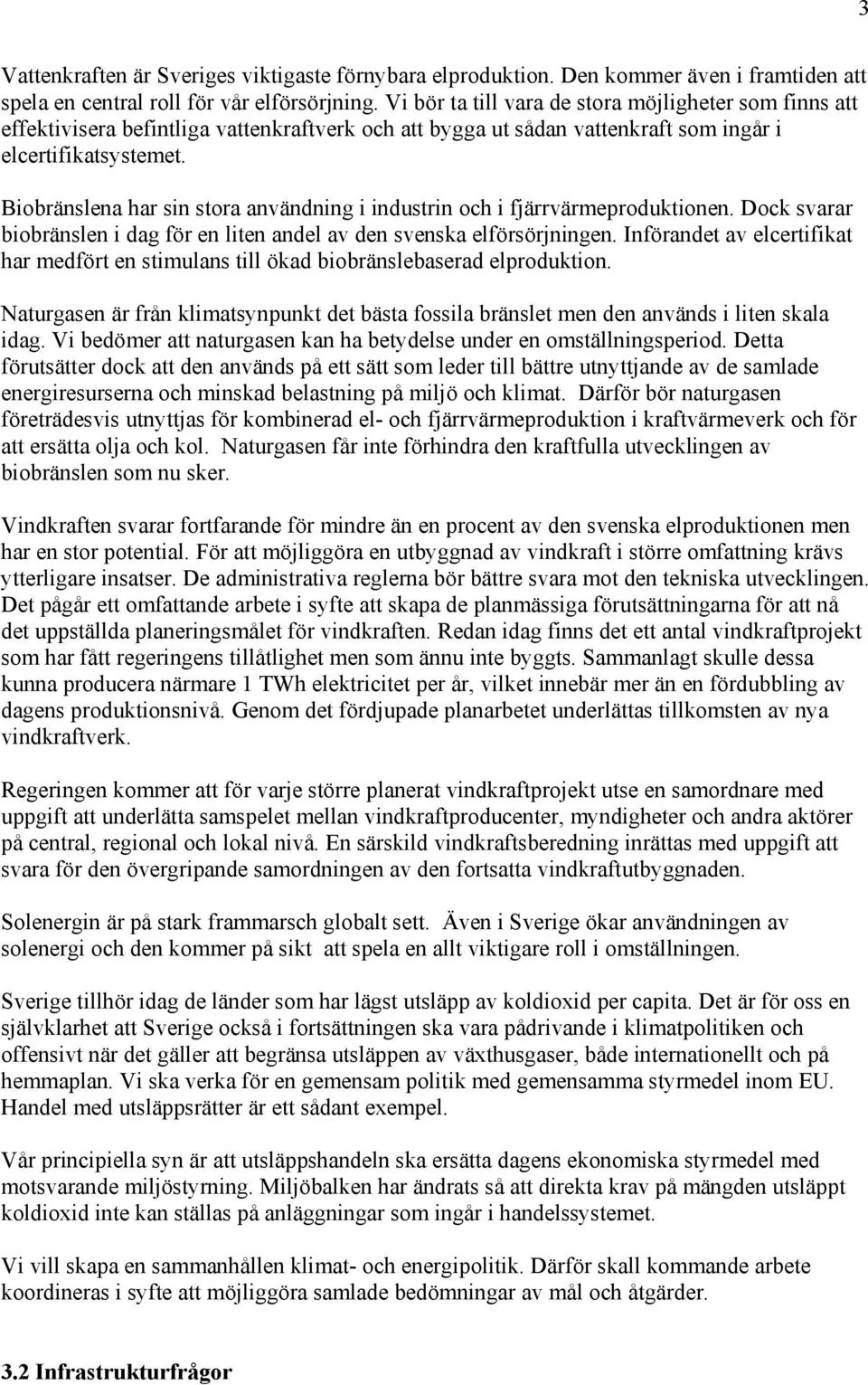 3

Vattenkraften är Sveriges viktigaste förnybara elproduktion. Den kommer även i framtiden att spela en central roll för vår elförsörjning. Vi bör ta till vara de stora möjligheter som finns att effektivisera befintliga vattenkraftverk och att bygga ut sådan vattenkraft som ingår i elcertifikatsystemet.

Biobränslena har sin stora användning i industrin och i fjärrvärmeproduktionen. Dock svarar biobränslen i dag för en liten andel av den svenska elförsörjningen. Införandet av elcertifikat har medfört en stimulans till ökad biobränslebaserad elproduktion.

Naturgasen är från klimatsynpunkt det bästa fossila bränslet men den används i liten skala idag. Vi bedömer att naturgasen kan ha betydelse under en omställningsperiod. Detta förutsätter dock att den används på ett sätt som leder till bättre utnyttjande av de samlade energiresurserna och minskad belastning på miljö och klimat. Därför bör naturgasen företrädesvis utnyttjas för kombinerad el- och fjärrvärmeproduktion i kraftvärmeverk och för att ersätta olja och kol. Naturgasen får inte förhindra den kraftfulla utvecklingen av biobränslen som nu sker.

Vindkraften svarar fortfarande för mindre än en procent av den svenska elproduktionen men har en stor potential. För att möjliggöra en utbyggnad av vindkraft i större omfattning krävs ytterligare insatser. De administrativa reglerna bör bättre svara mot den tekniska utvecklingen. Det pågår ett omfattande arbete i syfte att skapa de planmässiga förutsättningarna för att nå det uppställda planeringsmålet för vindkraften. Redan idag finns det ett antal vindkraftprojekt som har fått regeringens tillåtlighet men som ännu inte byggts. Sammanlagt skulle dessa kunna producera närmare 1 TWh elektricitet per år, vilket innebär mer än en fördubbling av dagens produktionsnivå. Genom det fördjupade planarbetet underlättas tillkomsten av nya vindkraftverk.

Regeringen kommer att för varje större planerat vindkraftprojekt utse en samordnare med uppgift att underlätta samspelet mellan vindkraftproducenter, myndigheter och andra aktörer på central, regional och lokal nivå. En särskild vindkraftsberedning inrättas med uppgift att svara för den övergripande samordningen av den fortsatta vindkraftutbyggnaden.

Solenergin är på stark frammarsch globalt sett. Även i Sverige ökar användningen av solenergi och den kommer på sikt att spela en allt viktigare roll i omställningen.

Sverige tillhör idag de länder som har lägst utsläpp av koldioxid per capita. Det är för oss en självklarhet att Sverige också i fortsättningen ska vara pådrivande i klimatpolitiken och offensivt när det gäller att begränsa utsläppen av växthusgaser, både internationellt och på hemmaplan. Vi ska verka för en gemensam politik med gemensamma styrmedel inom EU. Handel med utsläppsrätter är ett sådant exempel.

Vår principiella syn är att utsläppshandeln ska ersätta dagens ekonomiska styrmedel med motsvarande miljöstyrning. Miljöbalken har ändrats så att direkta krav på mängden utsläppt koldioxid inte kan ställas på anläggningar som ingår i handelssystemet.

Vi vill skapa en sammanhållen klimat- och energipolitik. Därför skall kommande arbete koordineras i syfte att möjliggöra samlade bedömningar av mål och åtgärder.

3.2 Infrastrukturfrågor